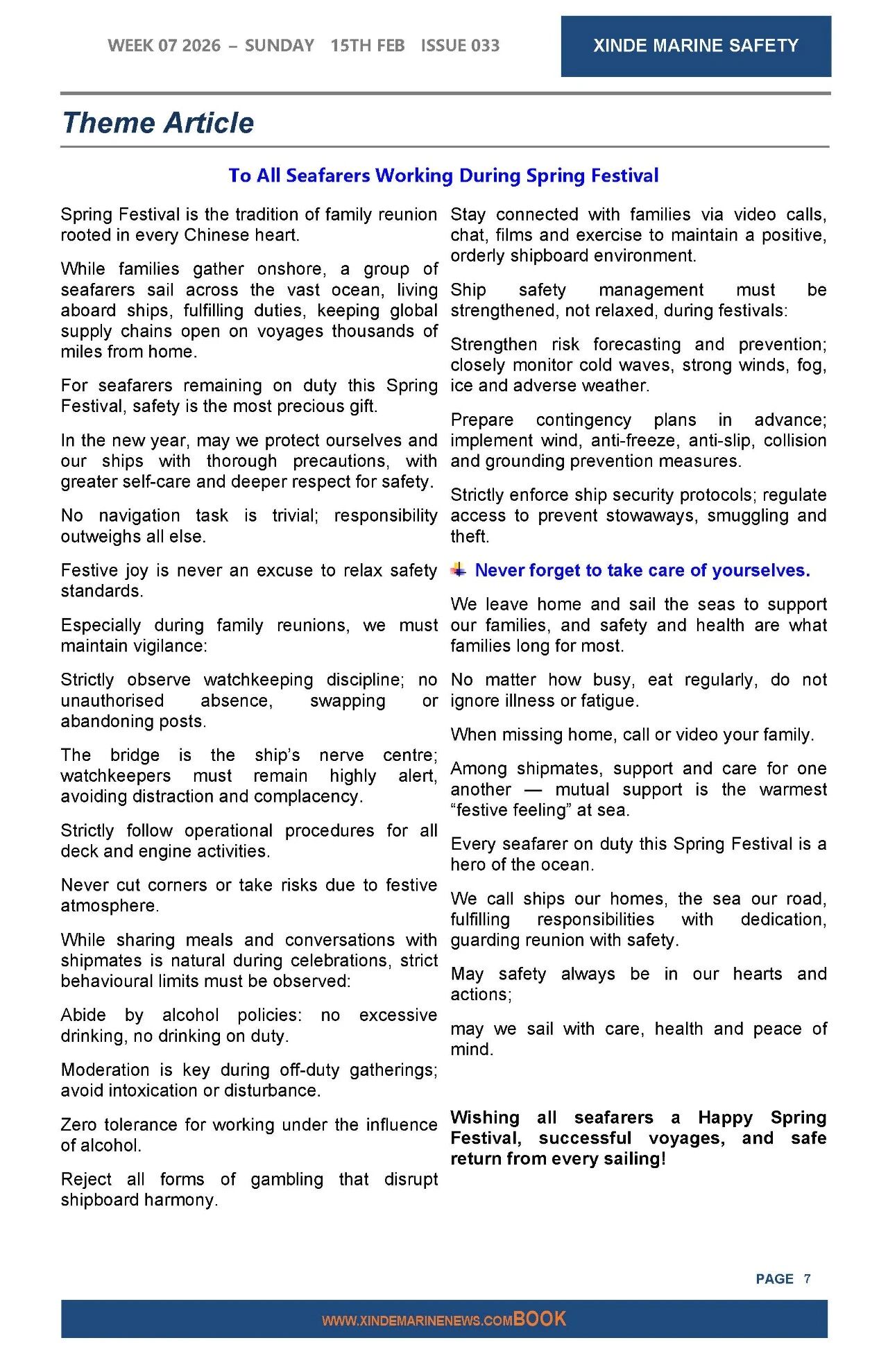 WEEK 07 2026 – SUNDAY 15TH FEB ISSUE 033

XINDE MARINE SAFETY

Theme Article

To All Seafarers Working During Spring Festival

Spring Festival is the tradition of family reunion rooted in every Chinese heart.

While families gather onshore, a group of seafarers sail across the vast ocean, living aboard ships, fulfilling duties, keeping global supply chains open on voyages thousands of miles from home.

For seafarers remaining on duty this Spring Festival, safety is the most precious gift.

In the new year, may we protect ourselves and our ships with thorough precautions, with greater self-care and deeper respect for safety.

No navigation task is trivial; responsibility outweighs all else.

Festive joy is never an excuse to relax safety standards.

Especially during family reunions, we must maintain vigilance:

Strictly observe watchkeeping discipline; no unauthorised absence, swapping or abandoning posts.

The bridge is the ship's nerve centre; watchkeepers must remain highly alert, avoiding distraction and complacency.

Strictly follow operational procedures for all deck and engine activities.

Never cut corners or take risks due to festive atmosphere.

While sharing meals and conversations with shipmates is natural during celebrations, strict behavioural limits must be observed:

Abide by alcohol policies: no excessive drinking, no drinking on duty.

Moderation is key during off-duty gatherings; avoid intoxication or disturbance.

Zero tolerance for working under the influence of alcohol.

Reject all forms of gambling that disrupt shipboard harmony.

Stay connected with families via video calls, chat, films and exercise to maintain a positive, orderly shipboard environment.

Ship safety management must be strengthened, not relaxed, during festivals:

Strengthen risk forecasting and prevention; closely monitor cold waves, strong winds, fog, ice and adverse weather.

Prepare contingency plans in advance; implement wind, anti-freeze, anti-slip, collision and grounding prevention measures.

Strictly enforce ship security protocols; regulate access to prevent stowaways, smuggling and theft.

Never forget to take care of yourselves.

We leave home and sail the seas to support our families, and safety and health are what families long for most.

No matter how busy, eat regularly, do not ignore illness or fatigue.

When missing home, call or video your family.

Among shipmates, support and care for one another — mutual support is the warmest "festive feeling" at sea.

Every seafarer on duty this Spring Festival is a hero of the ocean.

We call ships our homes, the sea our road, fulfilling responsibilities with dedication, guarding reunion with safety.

May safety always be in our hearts and actions;

may we sail with care, health and peace of mind.

Wishing all seafarers a Happy Spring Festival, successful voyages, and safe return from every sailing!

PAGE 7

WWW.XINDEMARINENEWS.COMBOOK